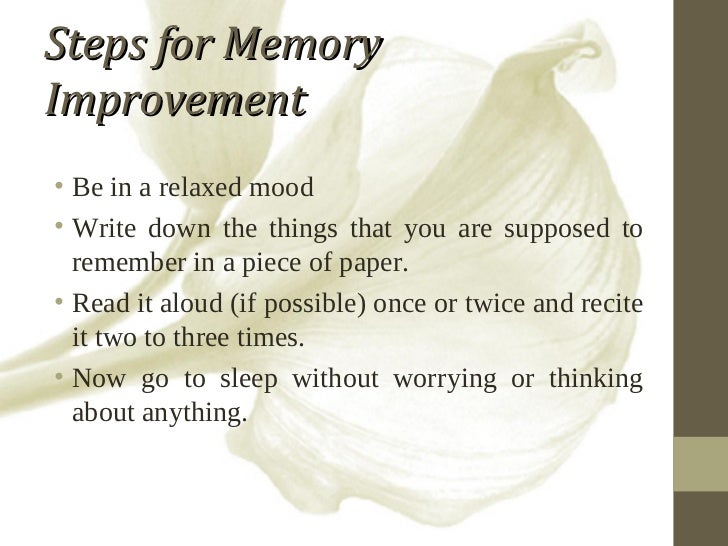 Steps for Memory Improvement

• Be in a relaxed mood
• Write down the things that you are supposed to remember in a piece of paper.
• Read it aloud (if possible) once or twice and recite it two to three times.
• Now go to sleep without worrying or thinking about anything.